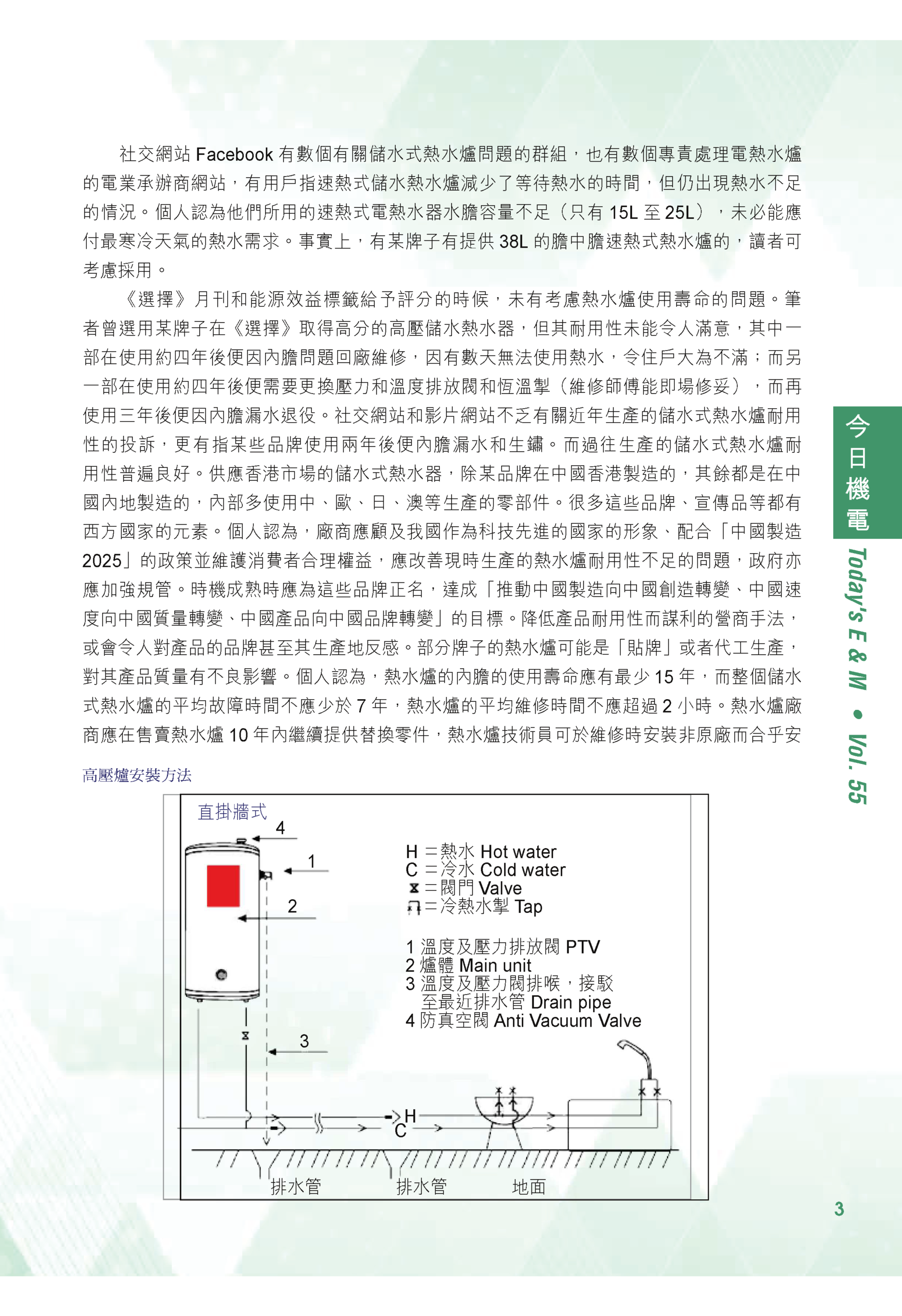 社交網站 Facebook 有數個有關儲水式熱水爐問題的群組，也有數個專責處理電熱水爐的電業承辦商網站，有用戶指速熱式儲水熱水爐減少了等待熱水的時間，但仍出現熱水不足的情況。個人認為他們所用的速熱式電熱水器水膽容量不足（只有 15L 至 25L），未必能應付最寒冷天氣的熱水需求。事實上，有某牌子有提供 38L 的膽中膽速熱式熱水爐的，讀者可考慮採用。

《選擇》月刊和能源效益標籤給予評分的時候，未有考慮熱水爐使用壽命的問題。筆者曾選用某牌子在《選擇》取得高分的高壓儲水熱水器，但其耐用性未能令人滿意，其中一部在使用約四年後便因內膽問題回廠維修，因有數天無法使用熱水，令住戶大為不滿；而另一部在使用約四年後便需要更換壓力和溫度排放閥和恆溫掣（維修師傅能即場修妥），而再使用三年後便因內膽漏水退役。社交網站和影片網站不乏有關近年生產的儲水式熱水爐耐用性的投訴，更有指某些品牌使用兩年後便內膽漏水和生鏽。而過往生產的儲水式熱水爐耐用性普遍良好。供應香港市場的儲水式熱水器，除某品牌在中國香港製造的，其餘都是在中國內地製造的，內部多使用中、歐、日、澳等生產的零部件。很多這些品牌、宣傳品等都有西方國家的元素。個人認為，廠商應顧及我國作為科技先進的國家的形象、配合「中國製造 2025」的政策並維護消費者合理權益，應改善現時生產的熱水爐耐用性不足的問題，政府亦應加強規管。時機成熟時應為這些品牌正名，達成「推動中國製造向中國創造轉變、中國速度向中國質量轉變、中國產品向中國品牌轉變」的目標。降低產品耐用性而謀利的營商手法，或會令人對產品的品牌甚至其生產地反感。部分牌子的熱水爐可能是「貼牌」或者代工生產，對其產品質量有不良影響。個人認為，熱水爐的內膽的使用壽命應有最少 15 年，而整個儲水式熱水爐的平均故障時間不應少於 7 年，熱水爐的平均維修時間不應超過 2 小時。熱水爐廠商應在售賣熱水爐 10 年內繼續提供替換零件，熱水爐技術員可於維修時安裝非原廠而合乎安

高壓爐安裝方法

直掛牆式
4
1
2
3
H ＝熱水 Hot water
C ＝冷水 Cold water
＝閥門 Valve
＝冷熱水掣 Tap
1 溫度及壓力排放閥 PTV
2 爐體 Main unit
3 溫度及壓力閥排喉，接駁至最近排水管 Drain pipe
4 防真空閥 Anti Vacuum Valve
H
C
排水管
排水管
地面

今日機電
Today's E & M • Vol. 55
3